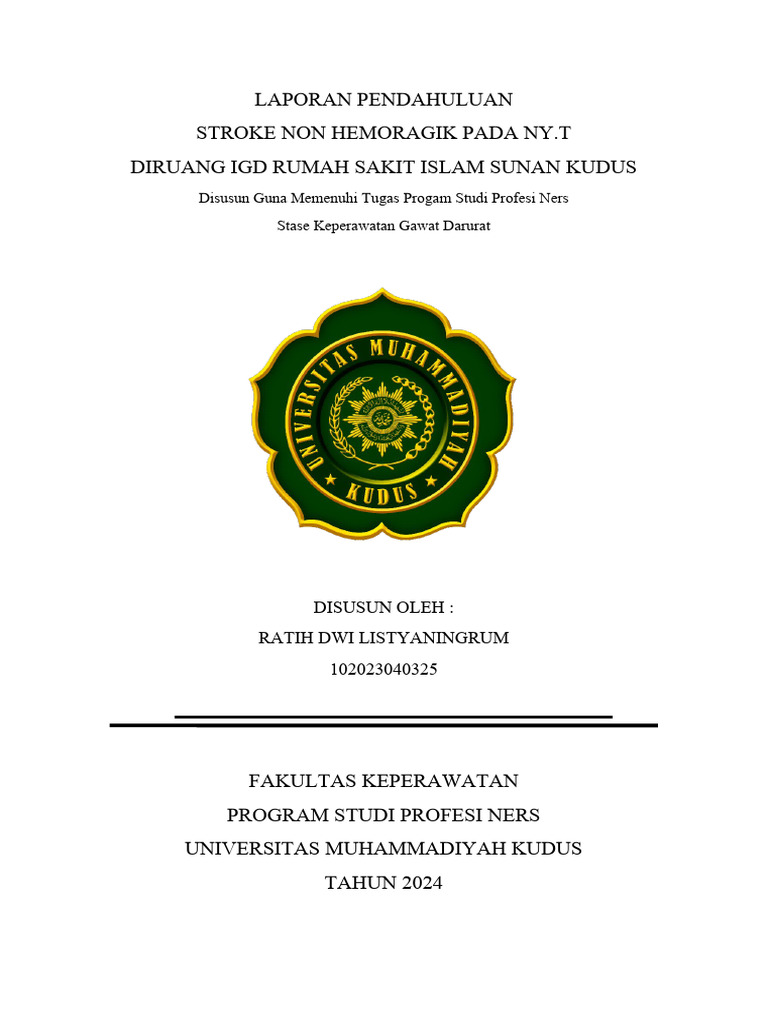 LAPORAN PENDAHULUAN
STROKE NON HEMORAGIK PADA NY.T
DIRUANG IGD RUMAH SAKIT ISLAM SUNAN KUDUS
Disusun Guna Memenuhi Tugas Progam Studi Profesi Ners
Stase Keperawatan Gawat Darurat

UNIVERSITAS MUHAMMADIYAH
KUDUS

DISUSUN OLEH :
RATIH DWI LISTYANINGRUM
102023040325

FAKULTAS KEPERAWATAN
PROGRAM STUDI PROFESI NERS
UNIVERSITAS MUHAMMADIYAH KUDUS
TAHUN 2024